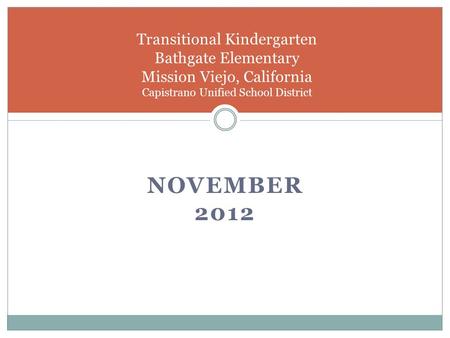 Transitional Kindergarten
Bathgate Elementary
Mission Viejo, California
Capistrano Unified School District

NOVEMBER
2012